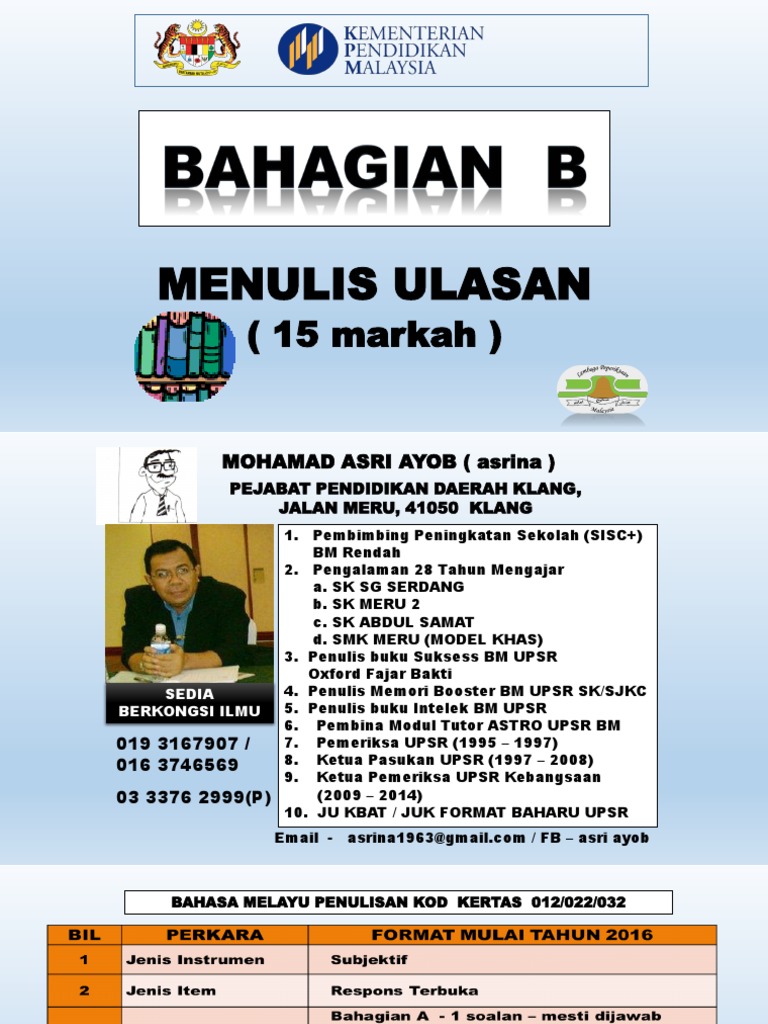 KEMENTERIAN PENDIDIKAN MALAYSIA

BAHAGIAN B

MENULIS ULASAN
( 15 markah )

Lembaga Peperiksaan Malaysia

MOHAMAD ASRI AYOB ( asrina )
PEJABAT PENDIDIKAN DAERAH KLANG, JALAN MERU, 41050 KLANG

SEDIA BERKONGSI ILMU

019 3167907 / 016 3746569
03 3376 2999(P)

1. Pembimbing Peningkatan Sekolah (SISC+) BM Rendah
2. Pengalaman 28 Tahun Mengajar
a. SK SG SERDANG
b. SK MERU 2
c. SK ABDUL SAMAT
d. SMK MERU (MODEL KHAS)
3. Penulis buku Suksess BM UPSR Oxford Fajar Bakti
4. Penulis Memori Booster BM UPSR SK/SJKC
5. Penulis buku Intelek BM UPSR
6. Pembina Modul Tutor ASTRO UPSR BM
7. Pemeriksa UPSR (1995 – 1997)
8. Ketua Pasukan UPSR (1997 – 2008)
9. Ketua Pemeriksa UPSR Kebangsaan (2009 – 2014)
10. JU KBAT / JUK FORMAT BAHARU UPSR

Email - asrina1963@gmail.com / FB – asri ayob

BAHASA MELAYU PENULISAN KOD KERTAS 012/022/032

| BIL | PERKARA | FORMAT MULAI TAHUN 2016 |
|---|---|---|
| 1 | Jenis Instrumen | Subjektif |
| 2 | Jenis Item | Respons Terbuka |
| | | Bahagian A - 1 soalan – mesti dijawab |